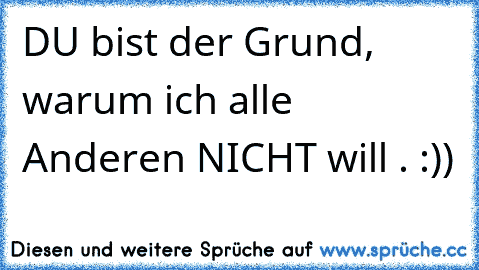 DU bist der Grund, warum ich alle Anderen NICHT will . :))

Diesen und weitere Sprüche auf www.sprüche.cc